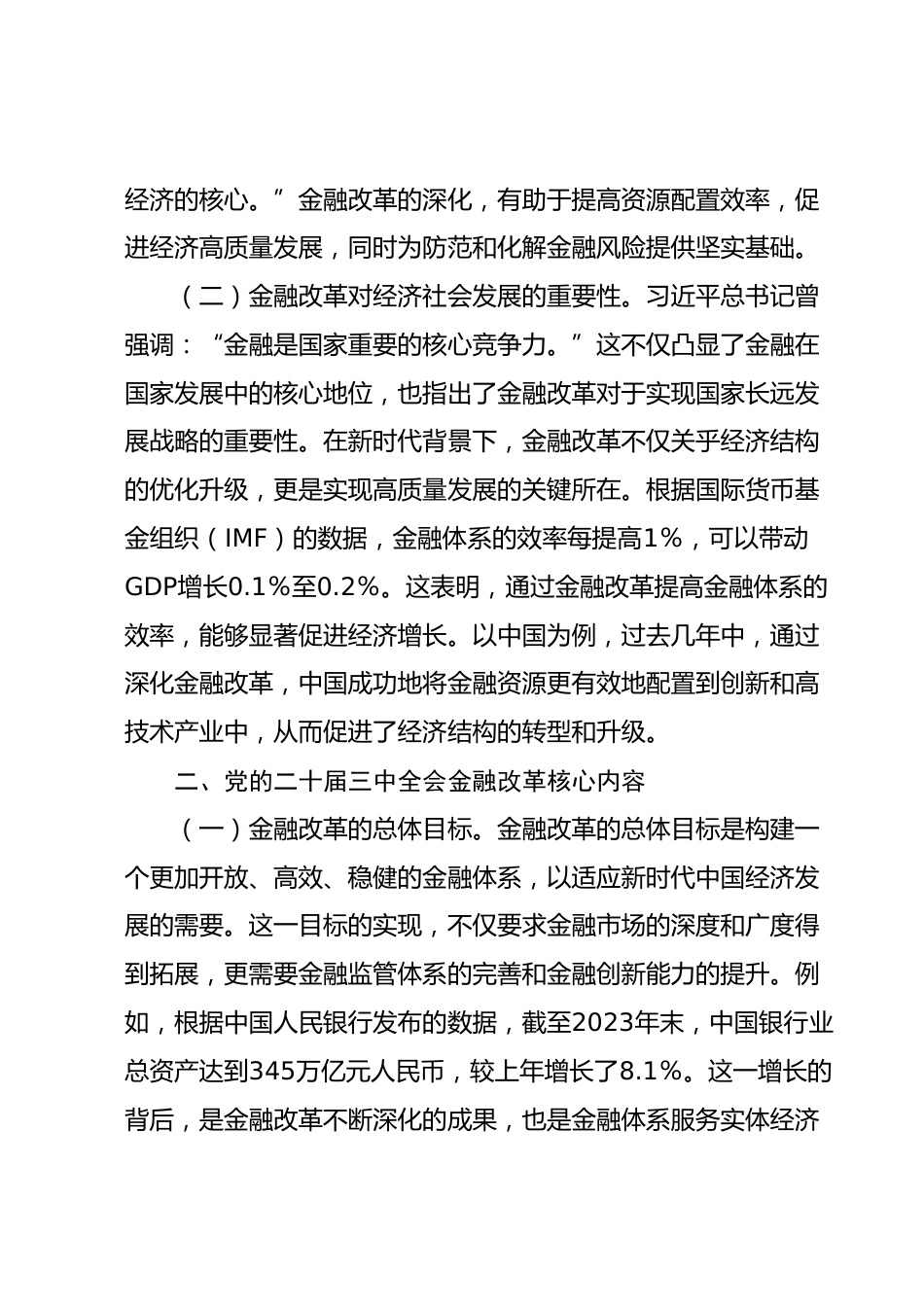 经济的核心。”金融改革的深化，有助于提高资源配置效率，促进经济高质量发展，同时为防范和化解金融风险提供坚实基础。

（二）金融改革对经济社会发展的重要性。习近平总书记曾强调：“金融是国家重要的核心竞争力。”这不仅凸显了金融在国家发展中的核心地位，也指出了金融改革对于实现国家长远发展战略的重要性。在新时代背景下，金融改革不仅关乎经济结构的优化升级，更是实现高质量发展的关键所在。根据国际货币基金组织（IMF）的数据，金融体系的效率每提高1%，可以带动GDP增长0.1%至0.2%。这表明，通过金融改革提高金融体系的效率，能够显著促进经济增长。以中国为例，过去几年中，通过深化金融改革，中国成功地将金融资源更有效地配置到创新和高技术产业中，从而促进了经济结构的转型和升级。

二、党的二十届三中全会金融改革核心内容

（一）金融改革的总体目标。金融改革的总体目标是构建一个更加开放、高效、稳健的金融体系，以适应新时代中国经济发展的需要。这一目标的实现，不仅要求金融市场的深度和广度得到拓展，更需要金融监管体系的完善和金融创新能力的提升。例如，根据中国人民银行发布的数据，截至2023年末，中国银行业总资产达到345万亿元人民币，较上年增长了8.1%。这一增长的背后，是金融改革不断深化的成果，也是金融体系服务实体经济